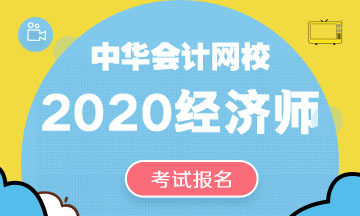 中华会计网校
2020经济师
考试报名